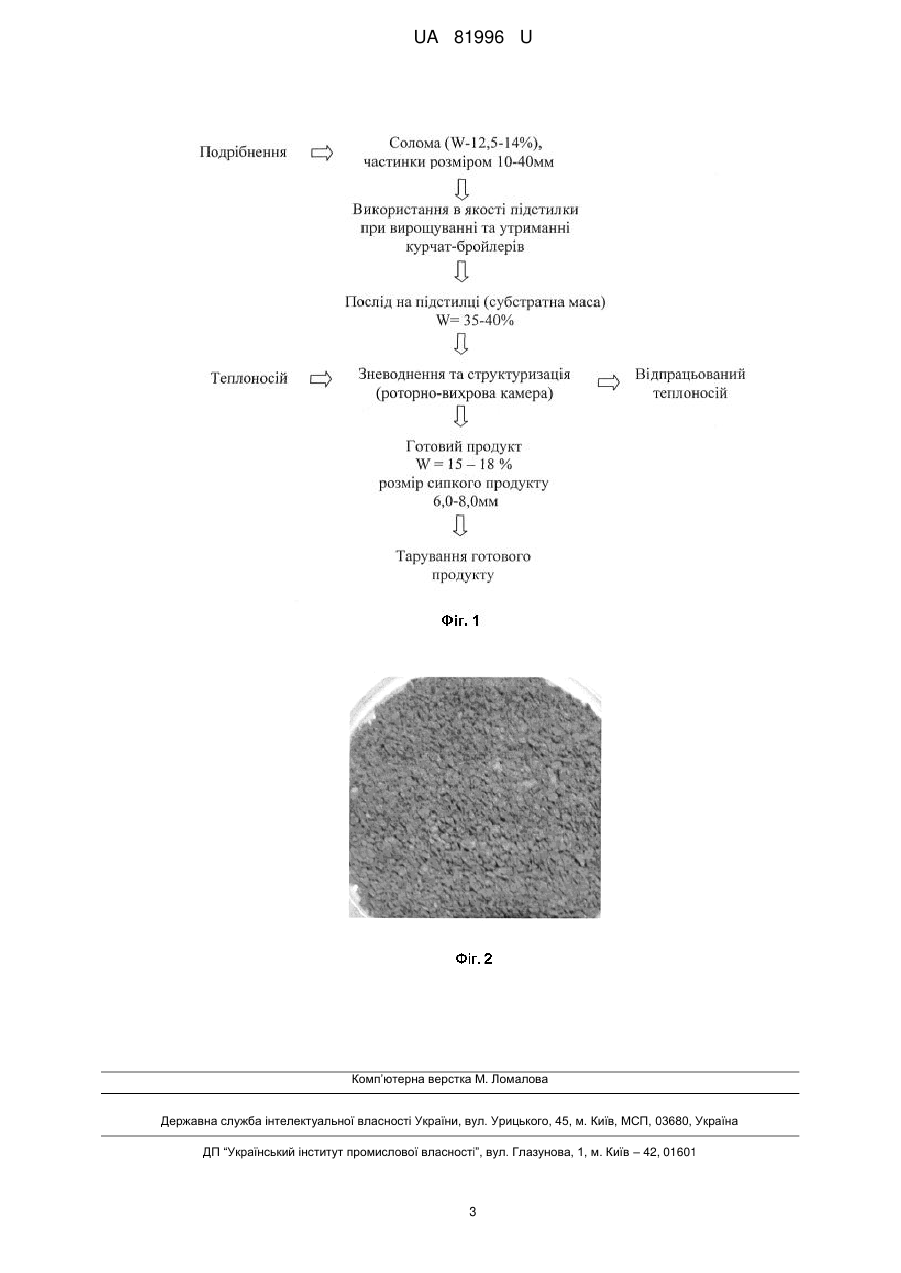 UA 81996 U

Подрібнення

Солома (W-12,5-14%), частинки розміром 10-40мм

Використання в якості підстилки при вирощуванні та утриманні курчат-бройлерів

Послід на підстилці (субстратна маса) W= 35-40%

Теплоносій

Зневоднення та структуризація (роторно-вихрова камера)

Відпрацьований теплоносій

Готовий продукт W = 15 – 18 % розмір сипкого продукту 6,0-8,0мм

Тарування готового продукту

Фіг. 1

Фіг. 2

Комп'ютерна верстка М. Ломалова

Державна служба інтелектуальної власності України, вул. Урицького, 45, м. Київ, МСП, 03680, Україна

ДП "Український інститут промислової власності", вул. Глазунова, 1, м. Київ – 42, 01601

3